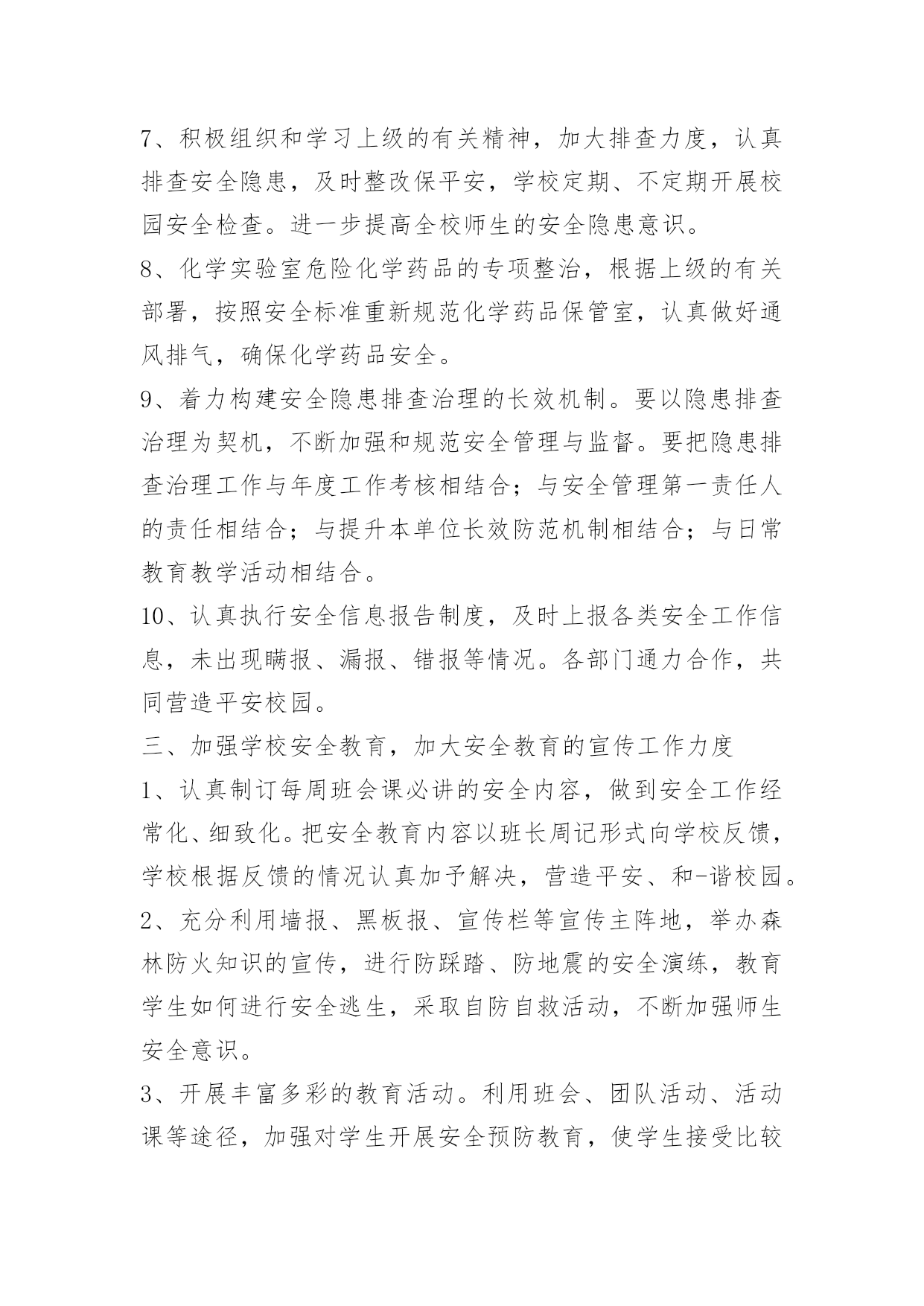 7、积极组织和学习上级的有关精神，加大排查力度，认真排查安全隐患，及时整改保平安，学校定期、不定期开展校园安全检查。进一步提高全校师生的安全隐患意识。

8、化学实验室危险化学药品的专项整治，根据上级的有关部署，按照安全标准重新规范化学药品保管室，认真做好通风排气，确保化学药品安全。

9、着力构建安全隐患排查治理的长效机制。要以隐患排查治理为契机，不断加强和规范安全管理与监督。要把隐患排查治理工作与年度工作考核相结合；与安全管理第一责任人的责任相结合；与提升本单位长效防范机制相结合；与日常教育教学活动相结合。

10、认真执行安全信息报告制度，及时上报各类安全工作信息，未出现瞒报、漏报、错报等情况。各部门通力合作，共同营造平安校园。

三、加强学校安全教育，加大安全教育的宣传工作力度

1、认真制订每周班会课必讲的安全内容，做到安全工作经常化、细致化。把安全教育内容以班长周记形式向学校反馈，学校根据反馈的情况认真加予解决，营造平安、和-谐校园。

2、充分利用墙报、黑板报、宣传栏等宣传主阵地，举办森林防火知识的宣传，进行防踩踏、防地震的安全演练，教育学生如何进行安全逃生，采取自防自救活动，不断加强师生安全意识。

3、开展丰富多彩的教育活动。利用班会、团队活动、活动课等途径，加强对学生开展安全预防教育，使学生接受比较